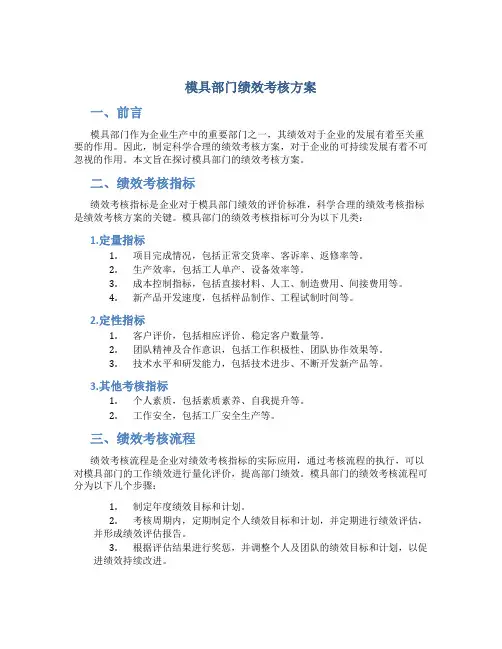 模具部门绩效考核方案

一、前言

模具部门作为企业生产中的重要部门之一，其绩效对于企业的发展有着至关重要的作用。因此，制定科学合理的绩效考核方案，对于企业的可持续发展有着不可忽视的作用。本文旨在探讨模具部门的绩效考核方案。

二、绩效考核指标

绩效考核指标是企业对于模具部门绩效的评价标准，科学合理的绩效考核指标是绩效考核方案的关键。模具部门的绩效考核指标可分为以下几类：

1.定量指标

1. 项目完成情况，包括正常交货率、客诉率、返修率等。
2. 生产效率，包括工人单产、设备效率等。
3. 成本控制指标，包括直接材料、人工、制造费用、间接费用等。
4. 新产品开发速度，包括样品制作、工程试制时间等。

2.定性指标

1. 客户评价，包括相应评价、稳定客户数量等。
2. 团队精神及合作意识，包括工作积极性、团队协作效果等。
3. 技术水平和研发能力，包括技术进步、不断开发新产品等。

3.其他考核指标

1. 个人素质，包括素质素养、自我提升等。
2. 工作安全，包括工厂安全生产等。

三、绩效考核流程

绩效考核流程是企业对绩效考核指标的实际应用，通过考核流程的执行，可以对模具部门的工作绩效进行量化评价，提高部门绩效。模具部门的绩效考核流程可分为以下几个步骤：

1. 制定年度绩效目标和计划。
2. 考核周期内，定期制定个人绩效目标和计划，并定期进行绩效评估，并形成绩效评估报告。
3. 根据评估结果进行奖惩，并调整个人及团队的绩效目标和计划，以促进绩效持续改进。